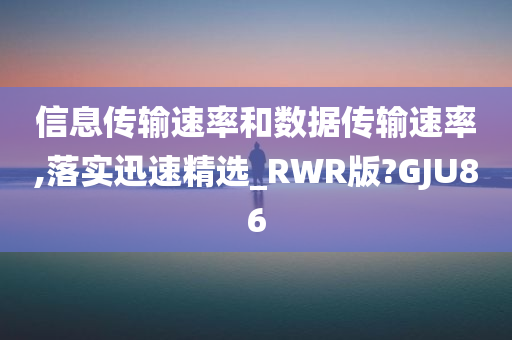 信息传输速率和数据传输速率,落实迅速精选_RWR版?GJU86